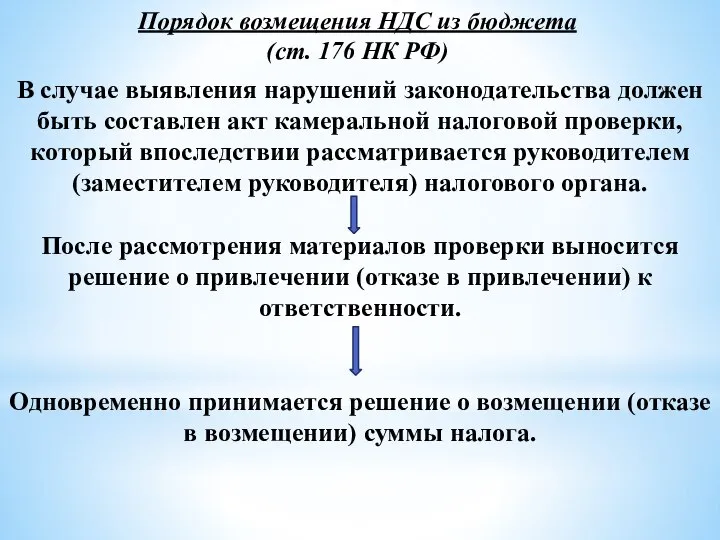 Порядок возмещения НДС из бюджета
(ст. 176 НК РФ)

В случае выявления нарушений законодательства должен быть составлен акт камеральной налоговой проверки, который впоследствии рассматривается руководителем (заместителем руководителя) налогового органа.

После рассмотрения материалов проверки выносится решение о привлечении (отказе в привлечении) к ответственности.

Одновременно принимается решение о возмещении (отказе в возмещении) суммы налога.